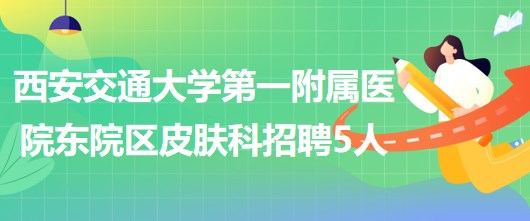 西安交通大学第一附属医院东院区皮肤科招聘5人